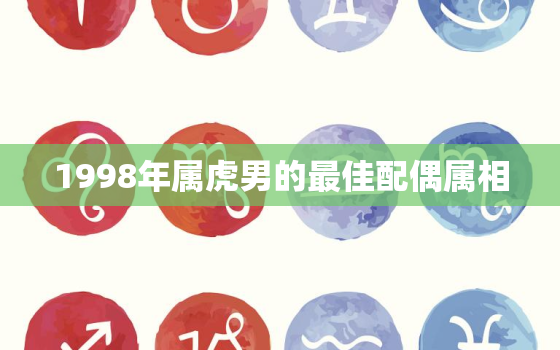 1998年属虎男的最佳配偶属相